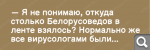 — Я не понимаю, откуда столько Белорусоведов в ленте взялось? Нормально же все вирусологами были...